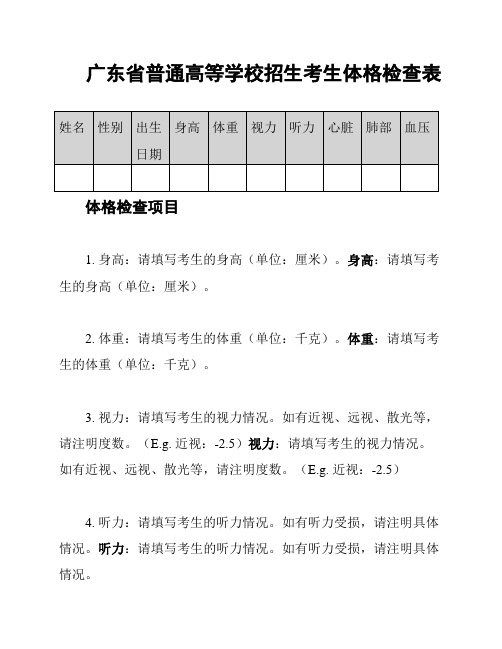 广东省普通高等学校招生考生体格检查表

| 姓名 | 性别 | 出生日期 | 身高 | 体重 | 视力 | 听力 | 心脏 | 肺部 | 血压 |
|---|---|---|---|---|---|---|---|---|---|
| | | | | | | | | | |

体格检查项目

1. 身高：请填写考生的身高（单位：厘米）。身高：请填写考生的身高（单位：厘米）。

2. 体重：请填写考生的体重（单位：千克）。体重：请填写考生的体重（单位：千克）。

3. 视力：请填写考生的视力情况。如有近视、远视、散光等，请注明度数。（E.g. 近视：-2.5）视力：请填写考生的视力情况。如有近视、远视、散光等，请注明度数。（E.g. 近视：-2.5）

4. 听力：请填写考生的听力情况。如有听力受损，请注明具体情况。听力：请填写考生的听力情况。如有听力受损，请注明具体情况。